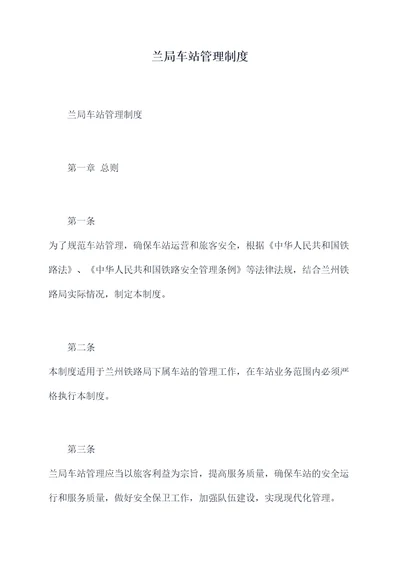 兰局车站管理制度

兰局车站管理制度

第一章 总则

第一条

为了规范车站管理，确保车站运营和旅客安全，根据《中华人民共和国铁路法》、《中华人民共和国铁路安全管理条例》等法律法规，结合兰州铁路局实际情况，制定本制度。

第二条

本制度适用于兰州铁路局下属车站的管理工作，在车站业务范围内必须严格执行本制度。

第三条

兰局车站管理应当以旅客利益为宗旨，提高服务质量，确保车站的安全运行和服务质量，做好安全保卫工作，加强队伍建设，实现现代化管理。